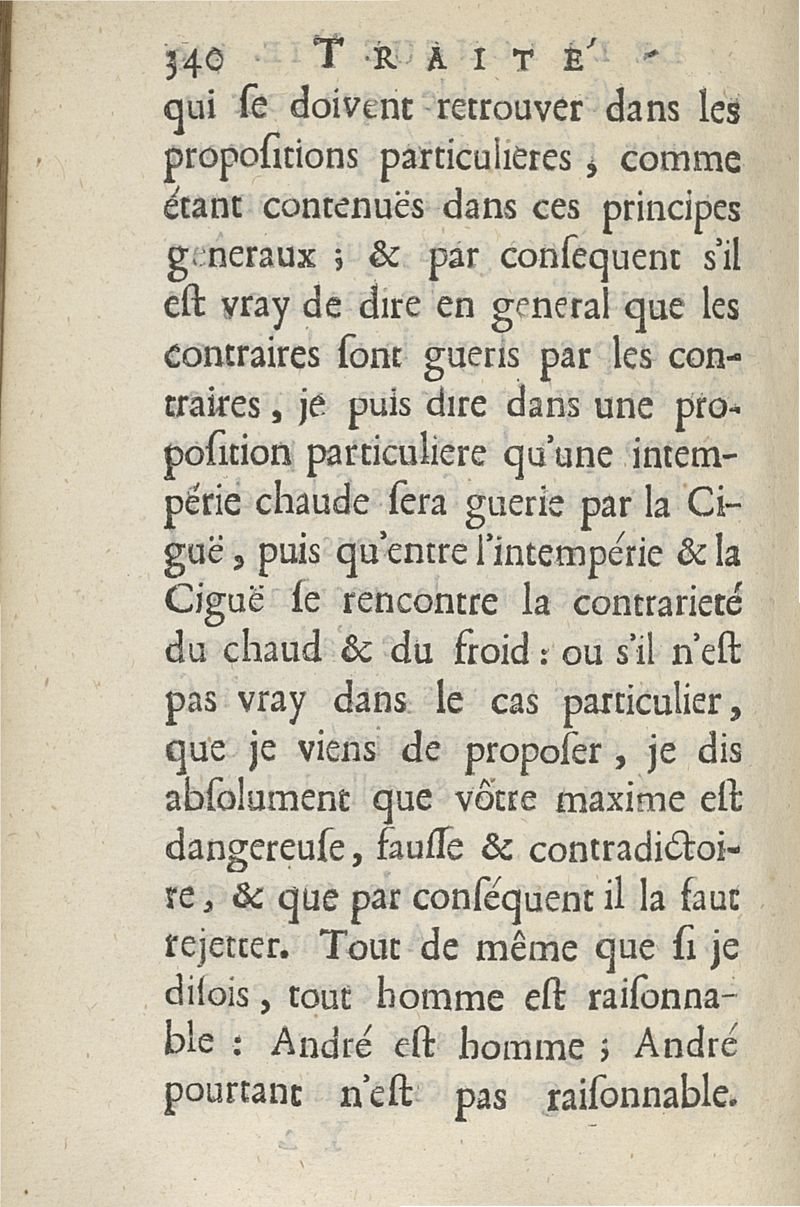 340 TRAITÉ

qui ſe doivent retrouver dans les propoſitions particulieres, comme étant contenuës dans ces principes generaux ; & par conſequent s'il eſt vray de dire en general que les contraires ſont gueris par les contraires, je puis dire dans une propoſition particuliere qu'une intempérie chaude ſera guerie par la Ciguë, puis qu'entre l'intempérie & la Ciguë ſe rencontre la contrarieté du chaud & du froid : ou s'il n'eſt pas vray dans le cas particulier, que je viens de propoſer, je dis abſolument que vôtre maxime eſt dangereuſe, fauſſe & contradictoire, & que par conſéquent il la faut rejetter. Tout de même que ſi je diſois, tout homme eſt raiſonnable : André eſt homme ; André pourtant n'eſt pas raiſonnable.